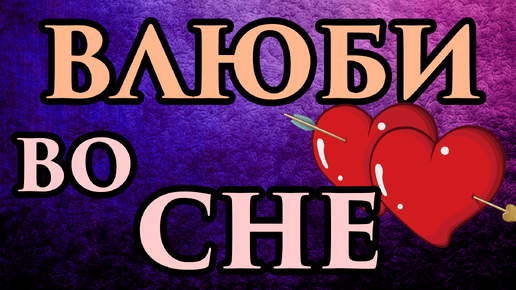 ВЛЮБИ
ВО
СНЕ